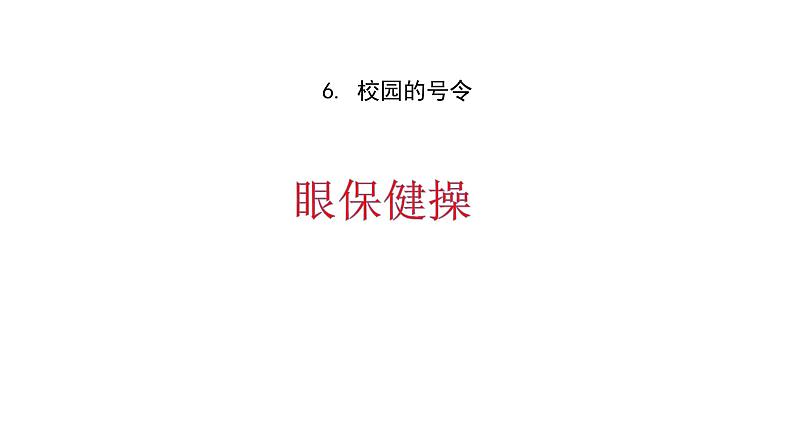 6. 校园的号令

眼保健操